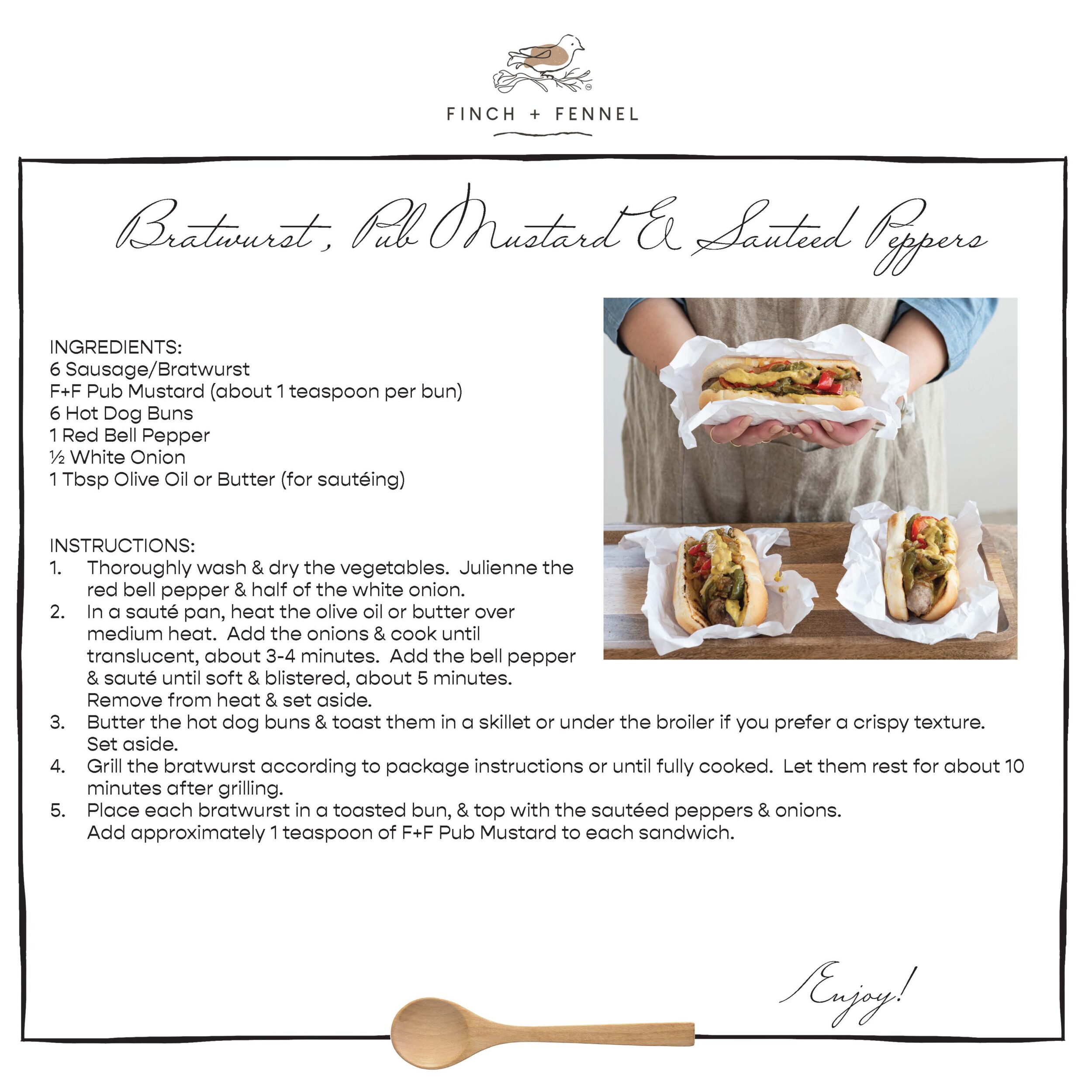 FINCH + FENNEL

Bratwurst, Pub Mustard & Sauteed Peppers

INGREDIENTS:
6 Sausage/Bratwurst
F+F Pub Mustard (about 1 teaspoon per bun)
6 Hot Dog Buns
1 Red Bell Pepper
½ White Onion
1 Tbsp Olive Oil or Butter (for sautéing)

INSTRUCTIONS:
1. Thoroughly wash & dry the vegetables. Julienne the red bell pepper & half of the white onion.
2. In a sauté pan, heat the olive oil or butter over medium heat. Add the onions & cook until translucent, about 3-4 minutes. Add the bell pepper & sauté until soft & blistered, about 5 minutes. Remove from heat & set aside.
3. Butter the hot dog buns & toast them in a skillet or under the broiler if you prefer a crispy texture. Set aside.
4. Grill the bratwurst according to package instructions or until fully cooked. Let them rest for about 10 minutes after grilling.
5. Place each bratwurst in a toasted bun, & top with the sautéed peppers & onions. Add approximately 1 teaspoon of F+F Pub Mustard to each sandwich.

Enjoy!